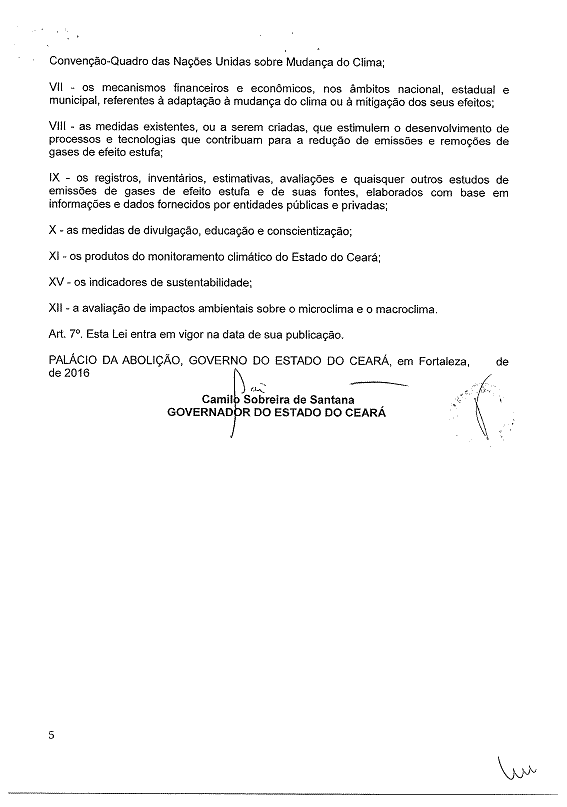 Convenção-Quadro das Nações Unidas sobre Mudança do Clima;

VII - os mecanismos financeiros e econômicos, nos âmbitos nacional, estadual e municipal, referentes à adaptação à mudança do clima ou à mitigação dos seus efeitos;

VIII - as medidas existentes, ou a serem criadas, que estimulem o desenvolvimento de processos e tecnologias que contribuam para a redução de emissões e remoções de gases de efeito estufa;

IX - os registros, inventários, estimativas, avaliações e quaisquer outros estudos de emissões de gases de efeito estufa e de suas fontes, elaborados com base em informações e dados fornecidos por entidades públicas e privadas;

X - as medidas de divulgação, educação e conscientização;

XI - os produtos do monitoramento climático do Estado do Ceará;

XV - os indicadores de sustentabilidade;

XII - a avaliação de impactos ambientais sobre o microclima e o macroclima.

Art. 7º. Esta Lei entra em vigor na data de sua publicação.

PALÁCIO DA ABOLIÇÃO, GOVERNO DO ESTADO DO CEARÁ, em Fortaleza, de de 2016

Camilo Sobreira de Santana
GOVERNADOR DO ESTADO DO CEARÁ

5